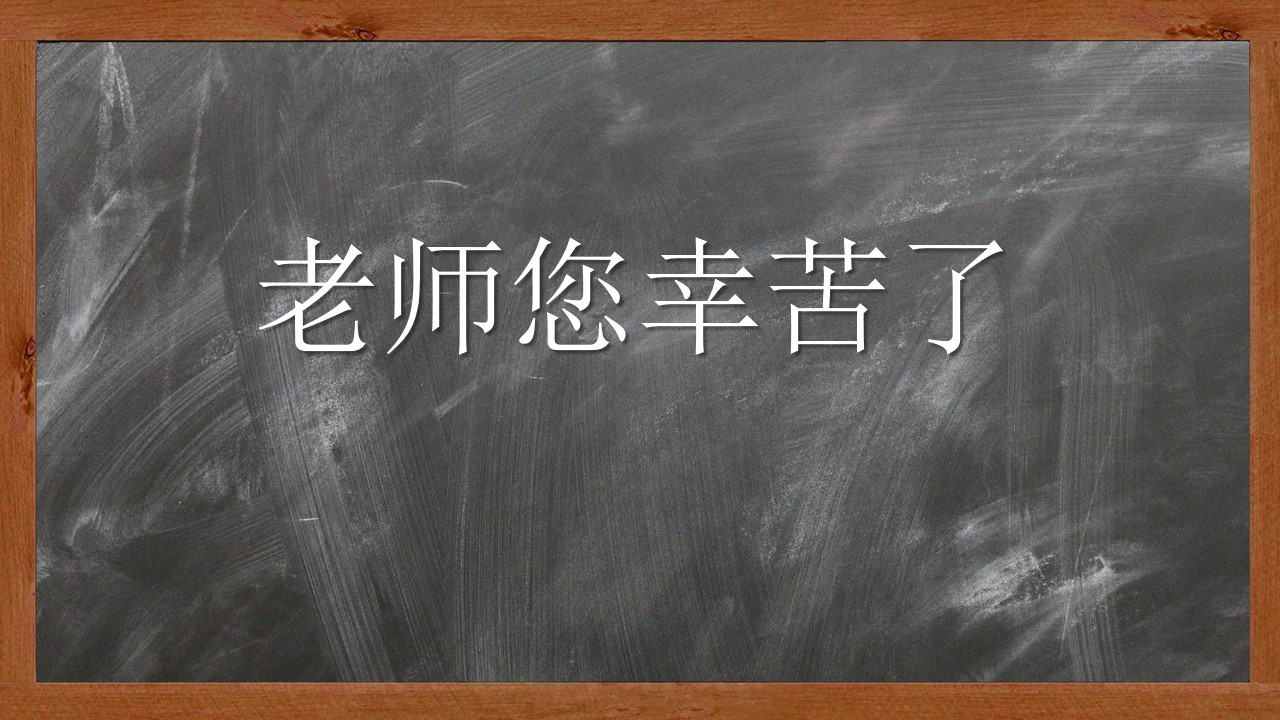 老师您幸苦了